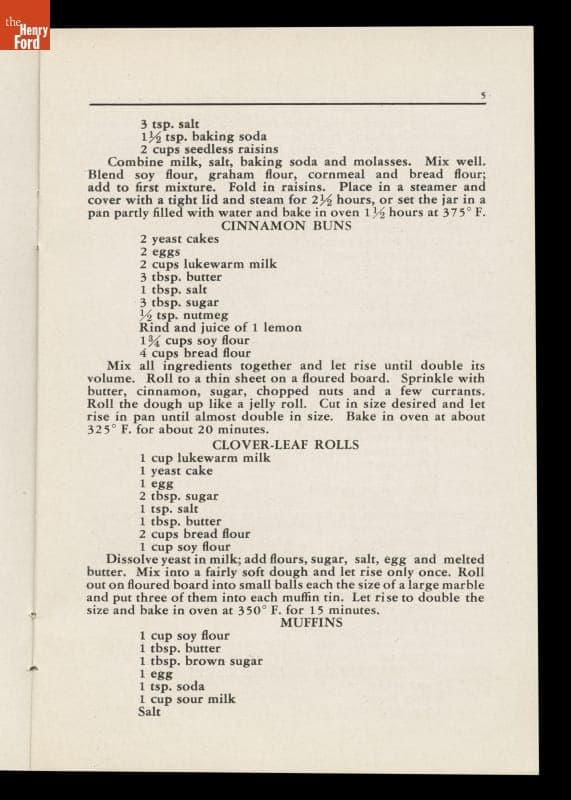 the Henry Ford

5

3 tsp. salt
$1\frac{1}{2}$ tsp. baking soda
2 cups seedless raisins

Combine milk, salt, baking soda and molasses. Mix well. Blend soy flour, graham flour, cornmeal and bread flour; add to first mixture. Fold in raisins. Place in a steamer and cover with a tight lid and steam for $2\frac{1}{2}$ hours, or set the jar in a pan partly filled with water and bake in oven $1\frac{1}{2}$ hours at 375° F.

CINNAMON BUNS

2 yeast cakes
2 eggs
2 cups lukewarm milk
3 tbsp. butter
1 tbsp. salt
3 tbsp. sugar
$\frac{1}{2}$ tsp. nutmeg
Rind and juice of 1 lemon
$1\frac{3}{4}$ cups soy flour
4 cups bread flour

Mix all ingredients together and let rise until double its volume. Roll to a thin sheet on a floured board. Sprinkle with butter, cinnamon, sugar, chopped nuts and a few currants. Roll the dough up like a jelly roll. Cut in size desired and let rise in pan until almost double in size. Bake in oven at about 325° F. for about 20 minutes.

CLOVER-LEAF ROLLS

1 cup lukewarm milk
1 yeast cake
1 egg
2 tbsp. sugar
1 tsp. salt
1 tbsp. butter
2 cups bread flour
1 cup soy flour

Dissolve yeast in milk; add flours, sugar, salt, egg and melted butter. Mix into a fairly soft dough and let rise only once. Roll out on floured board into small balls each the size of a large marble and put three of them into each muffin tin. Let rise to double the size and bake in oven at 350° F. for 15 minutes.

MUFFINS

1 cup soy flour
1 tbsp. butter
1 tbsp. brown sugar
1 egg
1 tsp. soda
1 cup sour milk
Salt